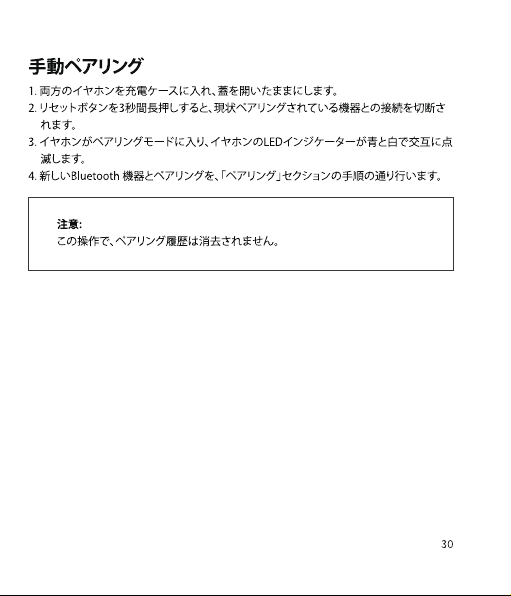 手動ペアリング

1. 両方のイヤホンを充電ケースに入れ、蓋を開いたままにします。
2. リセットボタンを3秒間長押しすると、現状ペアリングされている機器との接続を切断されます。
3. イヤホンがペアリングモードに入り、イヤホンのLEDインジケーターが青と白で交互に点滅します。
4. 新しいBluetooth 機器とペアリングを、「ペアリング」セクションの手順の通り行います。

注意:
この操作で、ペアリング履歴は消去されません。

30